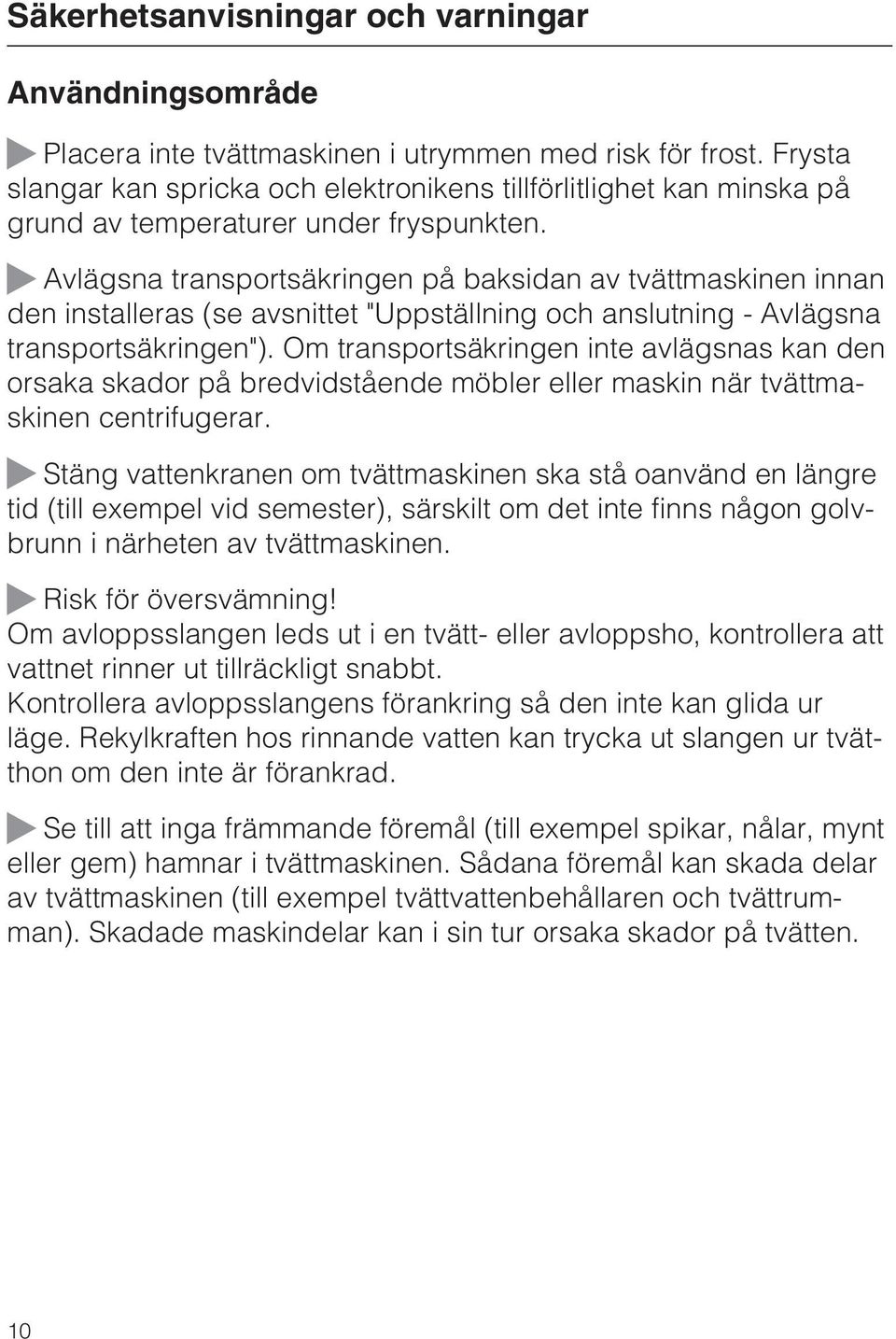 Säkerhetsanvisningar och varningar

Användningsområde

Placera inte tvättmaskinen i utrymmen med risk för frost. Frysta slangar kan spricka och elektronikens tillförlitlighet kan minska på grund av temperaturer under fryspunkten.

Avlägsna transportsäkringen på baksidan av tvättmaskinen innan den installeras (se avsnittet "Uppställning och anslutning - Avlägsna transportsäkringen"). Om transportsäkringen inte avlägsnas kan den orsaka skador på bredvidstående möbler eller maskin när tvättmaskinen centrifugerar.

Stäng vattenkranen om tvättmaskinen ska stå oanvänd en längre tid (till exempel vid semester), särskilt om det inte finns någon golvbrunn i närheten av tvättmaskinen.

Risk för översvämning!
Om avloppsslangen leds ut i en tvätt- eller avloppsho, kontrollera att vattnet rinner ut tillräckligt snabbt.
Kontrollera avloppsslangens förankring så den inte kan glida ur läge. Rekylkraften hos rinnande vatten kan trycka ut slangen ur tvätthon om den inte är förankrad.

Se till att inga främmande föremål (till exempel spikar, nålar, mynt eller gem) hamnar i tvättmaskinen. Sådana föremål kan skada delar av tvättmaskinen (till exempel tvättvattenbehållaren och tvättrumman). Skadade maskindelar kan i sin tur orsaka skador på tvätten.

10